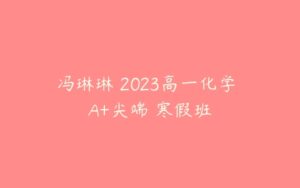 冯琳琳 2023高一化学
A+尖端 寒假班